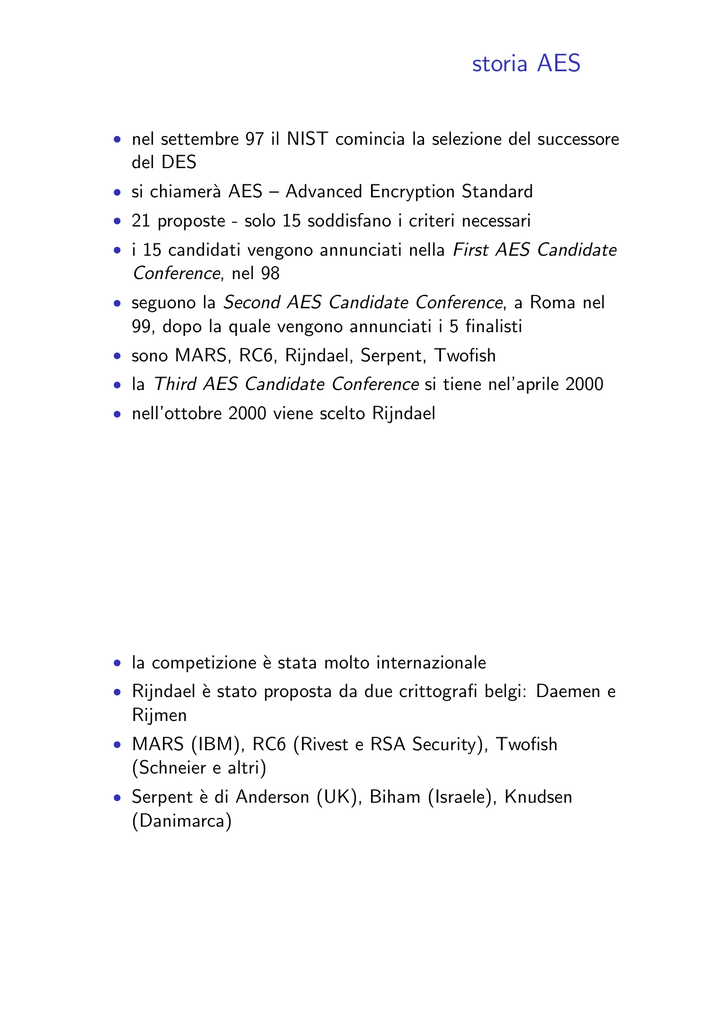 storia AES

• nel settembre 97 il NIST comincia la selezione del successore del DES
• si chiamerà AES – Advanced Encryption Standard
• 21 proposte - solo 15 soddisfano i criteri necessari
• i 15 candidati vengono annunciati nella First AES Candidate Conference, nel 98
• seguono la Second AES Candidate Conference, a Roma nel 99, dopo la quale vengono annunciati i 5 finalisti
• sono MARS, RC6, Rijndael, Serpent, Twofish
• la Third AES Candidate Conference si tiene nel'aprile 2000
• nell'ottobre 2000 viene scelto Rijndael

• la competizione è stata molto internazionale
• Rijndael è stato proposta da due crittografi belgi: Daemen e Rijmen
• MARS (IBM), RC6 (Rivest e RSA Security), Twofish (Schneier e altri)
• Serpent è di Anderson (UK), Biham (Israele), Knudsen (Danimarca)